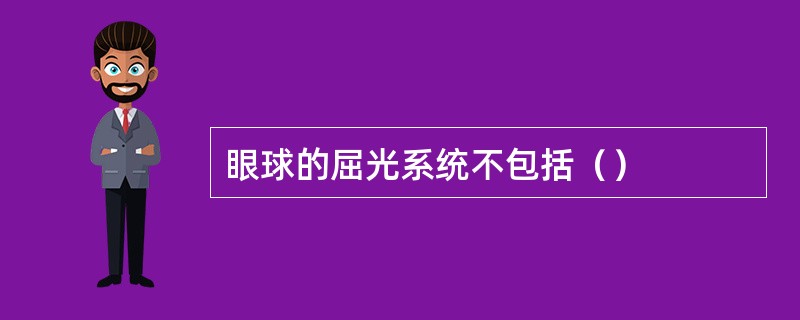 眼球的屈光系统不包括（）